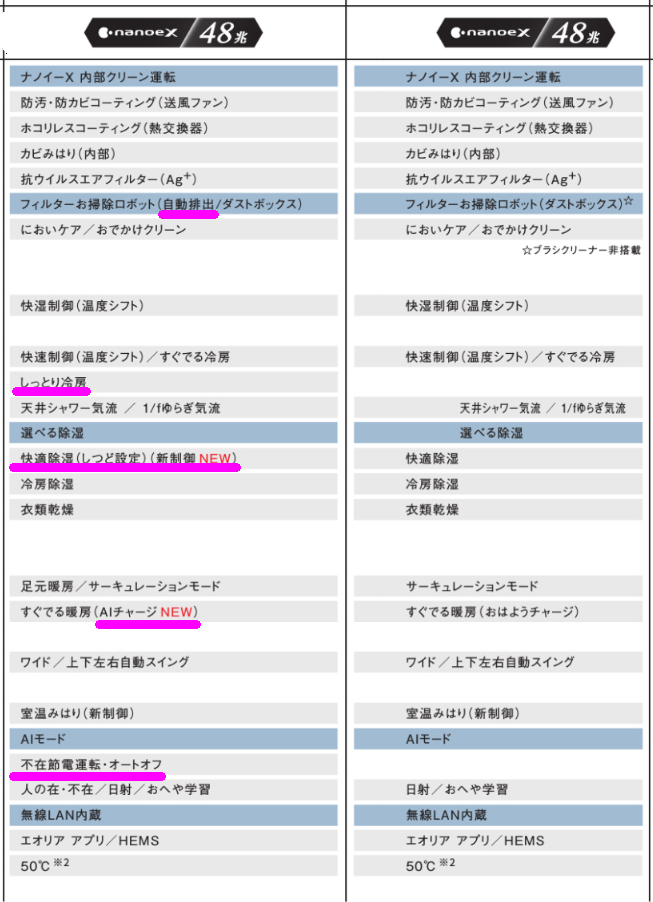 nanoeX 48兆

ナノイーX 内部クリーン運転
防汚・防カビコーティング(送風ファン)
ホコリレスコーティング(熱交換器)
カビみはり(内部)
抗ウイルスエアフィルター($Ag^+$)
フィルターお掃除ロボット(自動排出/ダストボックス)
においケア/おでかけクリーン
快湿制御(温度シフト)
快速制御(温度シフト)/すぐでる冷房
しっとり冷房
天井シャワー気流 / 1/fゆらぎ気流
選べる除湿
快適除湿(しつど設定)(新制御 NEW)
冷房除湿
衣類乾燥
足元暖房/サーキュレーションモード
すぐでる暖房(AIチャージ NEW)
ワイド/上下左右自動スイング
室温みはり(新制御)
AIモード
不在節電運転・オートオフ
人の在・不在/日射/おへや学習
無線LAN内蔵
エオリア アプリ/HEMS
50℃ ※2

nanoeX 48兆

ナノイーX 内部クリーン運転
防汚・防カビコーティング(送風ファン)
ホコリレスコーティング(熱交換器)
カビみはり(内部)
抗ウイルスエアフィルター($Ag^+$)
フィルターお掃除ロボット(ダストボックス)☆
においケア/おでかけクリーン
☆ブラシクリーナー非搭載
快湿制御(温度シフト)
快速制御(温度シフト)/すぐでる冷房
天井シャワー気流 / 1/fゆらぎ気流
選べる除湿
快適除湿
冷房除湿
衣類乾燥
サーキュレーションモード
すぐでる暖房(おはようチャージ)
ワイド/上下左右自動スイング
室温みはり(新制御)
AIモード
日射/おへや学習
無線LAN内蔵
エオリア アプリ/HEMS
50℃ ※2